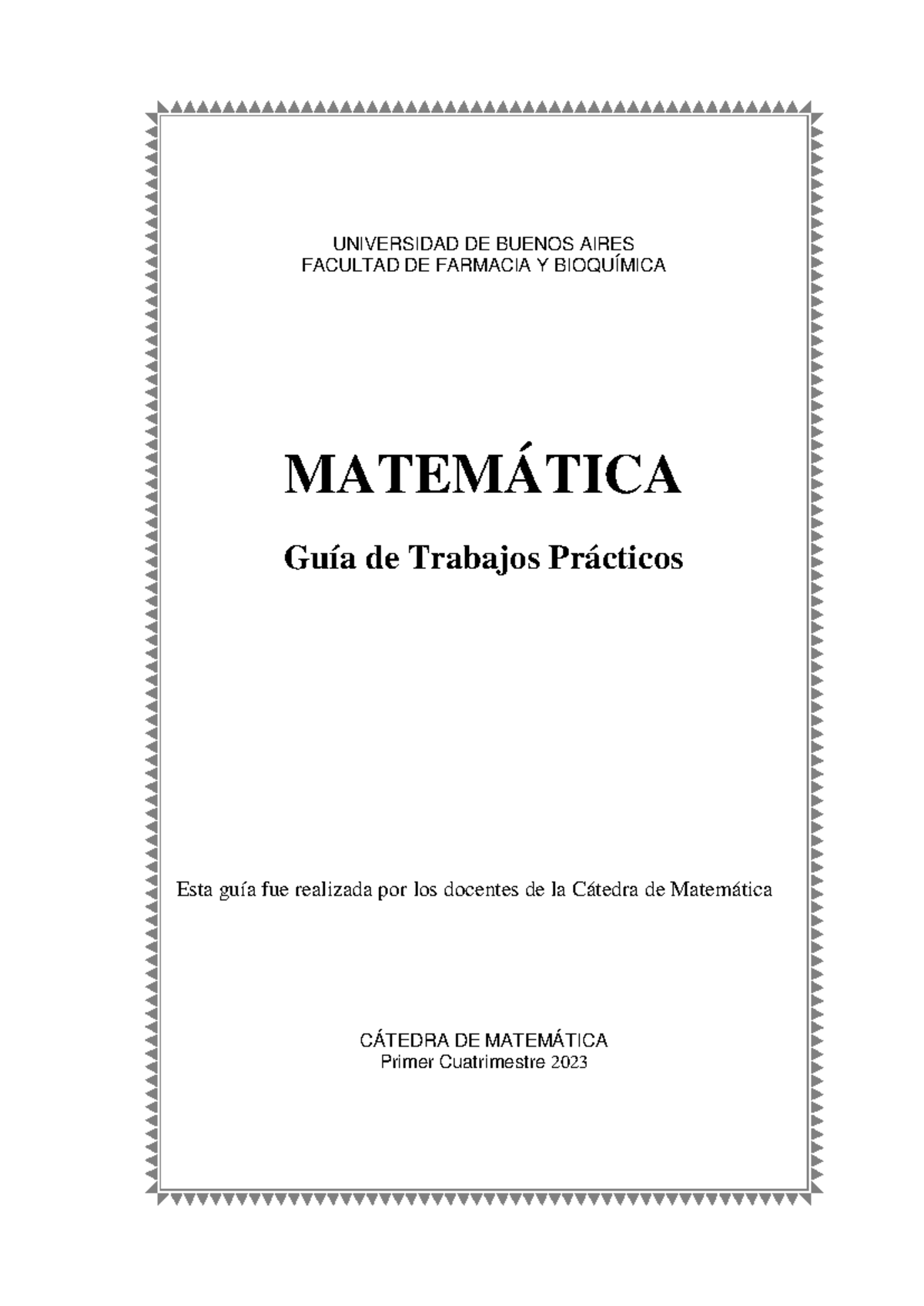 UNIVERSIDAD DE BUENOS AIRES
FACULTAD DE FARMACIA Y BIOQUÍMICA

MATEMÁTICA

Guía de Trabajos Prácticos

Esta guía fue realizada por los docentes de la Cátedra de Matemática

CÁTEDRA DE MATEMÁTICA
Primer Cuatrimestre 2023